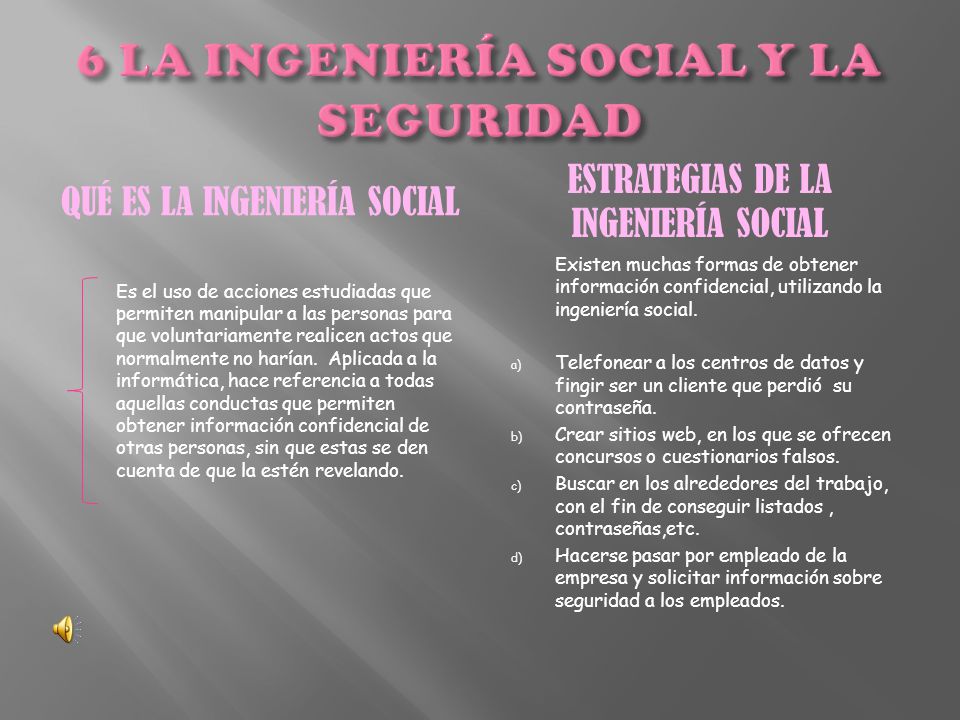 6 LA INGENIERÍA SOCIAL Y LA SEGURIDAD

QUÉ ES LA INGENIERÍA SOCIAL

Es el uso de acciones estudiadas que permiten manipular a las personas para que voluntariamente realicen actos que normalmente no harían. Aplicada a la informática, hace referencia a todas aquellas conductas que permiten obtener información confidencial de otras personas, sin que estas se den cuenta de que la estén revelando.

ESTRATEGIAS DE LA INGENIERÍA SOCIAL

Existen muchas formas de obtener información confidencial, utilizando la ingeniería social.

a) Telefonear a los centros de datos y fingir ser un cliente que perdió su contraseña.

b) Crear sitios web, en los que se ofrecen concursos o cuestionarios falsos.

c) Buscar en los alrededores del trabajo, con el fin de conseguir listados , contraseñas,etc.

d) Hacerse pasar por empleado de la empresa y solicitar información sobre seguridad a los empleados.